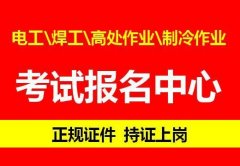 电工\焊工\高处作业\制冷作业

考试报名中心

正规证件 持证上岗